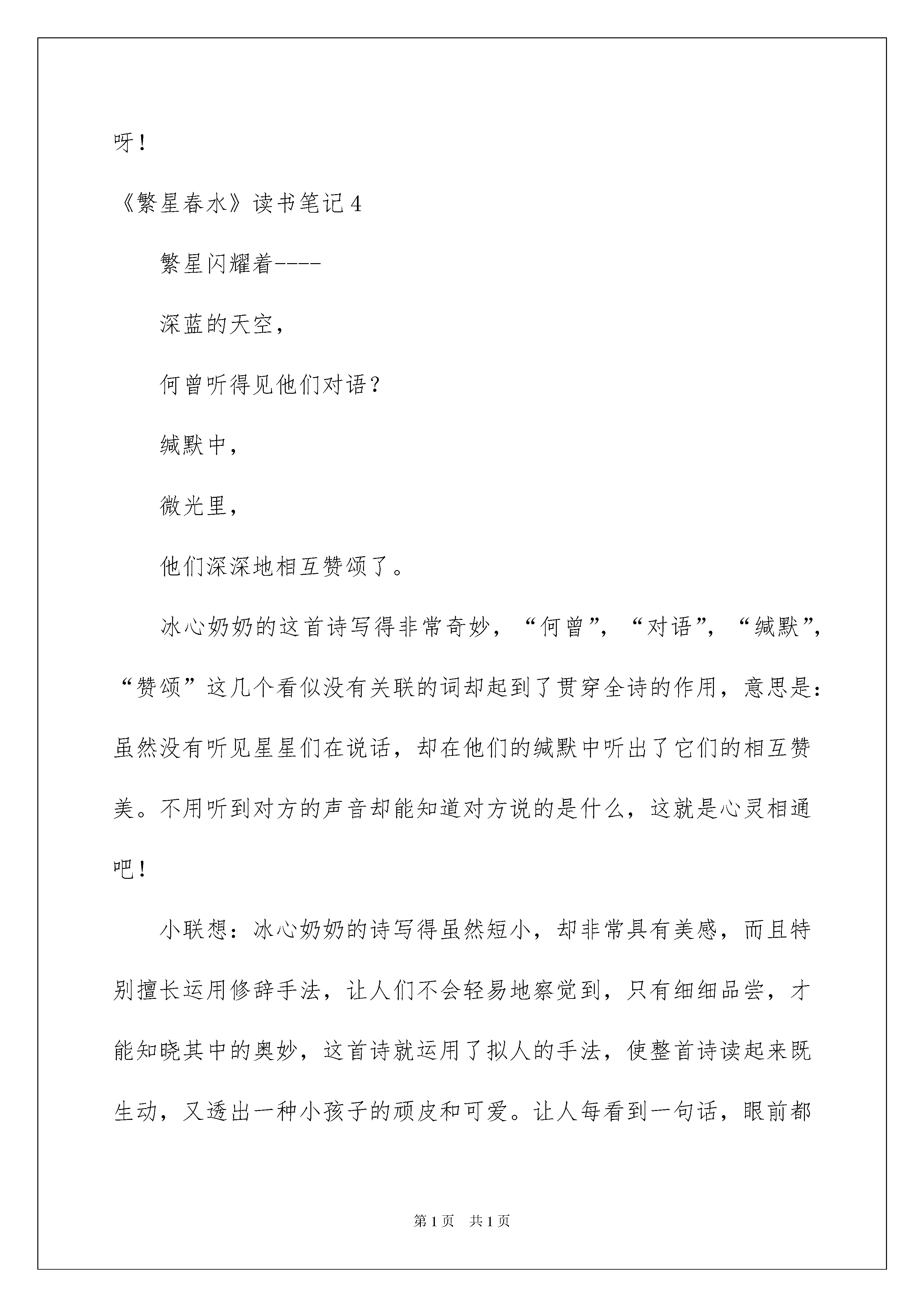 呀！

《繁星春水》读书笔记4

繁星闪耀着----

深蓝的天空，

何曾听得见他们对语？

缄默中，

微光里，

他们深深地相互赞颂了。

冰心奶奶的这首诗写得非常奇妙，“何曾”，“对语”，“缄默”，“赞颂”这几个看似没有关联的词却起到了贯穿全诗的作用，意思是：虽然没有听见星星们在说话，却在他们的缄默中听出了它们的相互赞美。不用听到对方的声音却能知道对方说的是什么，这就是心灵相通吧！

小联想：冰心奶奶的诗写得虽然短小，却非常具有美感，而且特别擅长运用修辞手法，让人们不会轻易地察觉到，只有细细品尝，才能知晓其中的奥妙，这首诗就运用了拟人的手法，使整首诗读起来既生动，又透出一种小孩子的顽皮和可爱。让人每看到一句话，眼前都

第1页 共1页